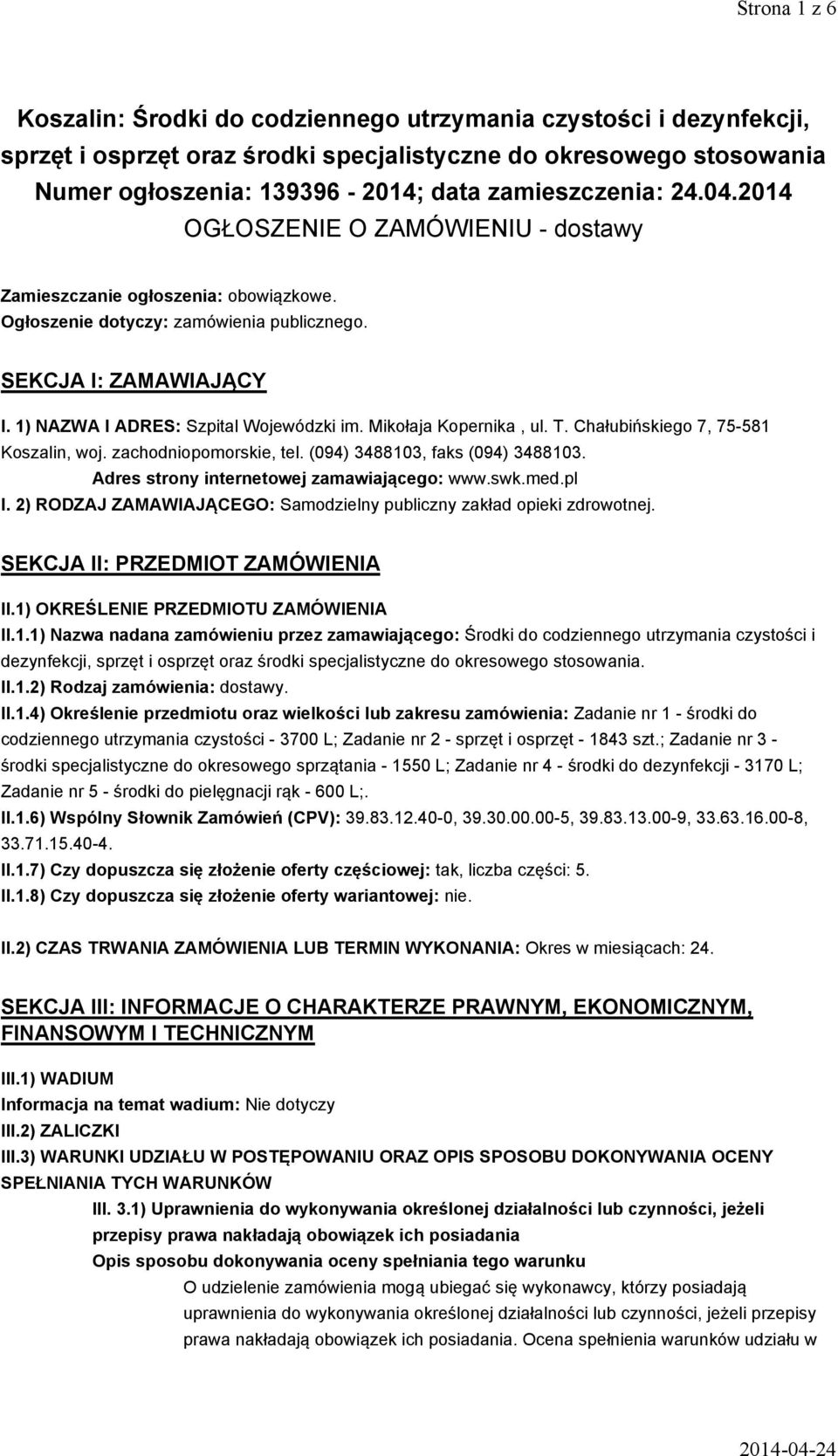 Strona 1 z 6

Koszalin: Środki do codziennego utrzymania czystości i dezynfekcji, sprzęt i osprzęt oraz środki specjalistyczne do okresowego stosowania
Numer ogłoszenia: 139396 - 2014; data zamieszczenia: 24.04.2014
OGŁOSZENIE O ZAMÓWIENIU - dostawy

Zamieszczanie ogłoszenia: obowiązkowe.
Ogłoszenie dotyczy: zamówienia publicznego.

SEKCJA I: ZAMAWIAJĄCY

I. 1) NAZWA I ADRES: Szpital Wojewódzki im. Mikołaja Kopernika , ul. T. Chałubińskiego 7, 75-581 Koszalin, woj. zachodniopomorskie, tel. (094) 3488103, faks (094) 3488103.
Adres strony internetowej zamawiającego: www.swk.med.pl
I. 2) RODZAJ ZAMAWIAJĄCEGO: Samodzielny publiczny zakład opieki zdrowotnej.

SEKCJA II: PRZEDMIOT ZAMÓWIENIA

II.1) OKREŚLENIE PRZEDMIOTU ZAMÓWIENIA
II.1.1) Nazwa nadana zamówieniu przez zamawiającego: Środki do codziennego utrzymania czystości i dezynfekcji, sprzęt i osprzęt oraz środki specjalistyczne do okresowego stosowania.
II.1.2) Rodzaj zamówienia: dostawy.
II.1.4) Określenie przedmiotu oraz wielkości lub zakresu zamówienia: Zadanie nr 1 - środki do codziennego utrzymania czystości - 3700 L; Zadanie nr 2 - sprzęt i osprzęt - 1843 szt.; Zadanie nr 3 - środki specjalistyczne do okresowego sprzątania - 1550 L; Zadanie nr 4 - środki do dezynfekcji - 3170 L; Zadanie nr 5 - środki do pielęgnacji rąk - 600 L;.
II.1.6) Wspólny Słownik Zamówień (CPV): 39.83.12.40-0, 39.30.00.00-5, 39.83.13.00-9, 33.63.16.00-8, 33.71.15.40-4.
II.1.7) Czy dopuszcza się złożenie oferty częściowej: tak, liczba części: 5.
II.1.8) Czy dopuszcza się złożenie oferty wariantowej: nie.

II.2) CZAS TRWANIA ZAMÓWIENIA LUB TERMIN WYKONANIA: Okres w miesiącach: 24.

SEKCJA III: INFORMACJE O CHARAKTERZE PRAWNYM, EKONOMICZNYM, FINANSOWYM I TECHNICZNYM

III.1) WADIUM
Informacja na temat wadium: Nie dotyczy
III.2) ZALICZKI
III.3) WARUNKI UDZIAŁU W POSTĘPOWANIU ORAZ OPIS SPOSOBU DOKONYWANIA OCENY SPEŁNIANIA TYCH WARUNKÓW
III. 3.1) Uprawnienia do wykonywania określonej działalności lub czynności, jeżeli przepisy prawa nakładają obowiązek ich posiadania
Opis sposobu dokonywania oceny spełniania tego warunku
O udzielenie zamówienia mogą ubiegać się wykonawcy, którzy posiadają uprawnienia do wykonywania określonej działalności lub czynności, jeżeli przepisy prawa nakładają obowiązek ich posiadania. Ocena spełnienia warunków udziału w

2014-04-24